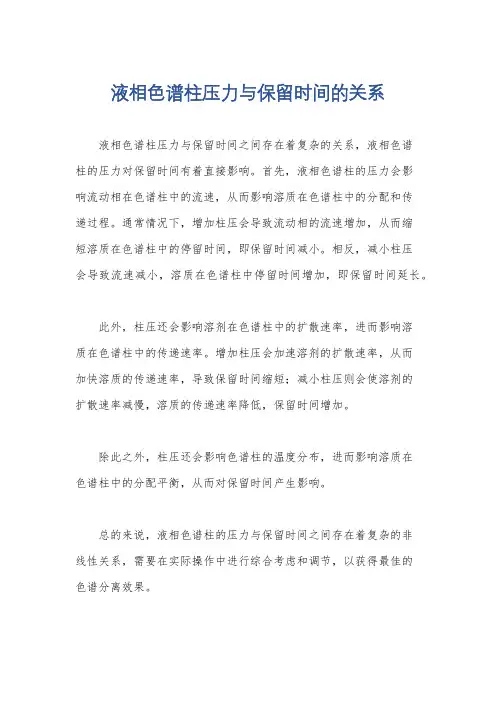 液相色谱柱压力与保留时间的关系

液相色谱柱压力与保留时间之间存在着复杂的关系，液相色谱柱的压力对保留时间有着直接影响。首先，液相色谱柱的压力会影响流动相在色谱柱中的流速，从而影响溶质在色谱柱中的分配和传递过程。通常情况下，增加柱压会导致流动相的流速增加，从而缩短溶质在色谱柱中的停留时间，即保留时间减小。相反，减小柱压会导致流速减小，溶质在色谱柱中停留时间增加，即保留时间延长。

此外，柱压还会影响溶剂在色谱柱中的扩散速率，进而影响溶质在色谱柱中的传递速率。增加柱压会加速溶剂的扩散速率，从而加快溶质的传递速率，导致保留时间缩短；减小柱压则会使溶剂的扩散速率减慢，溶质的传递速率降低，保留时间增加。

除此之外，柱压还会影响色谱柱的温度分布，进而影响溶质在色谱柱中的分配平衡，从而对保留时间产生影响。

总的来说，液相色谱柱的压力与保留时间之间存在着复杂的非线性关系，需要在实际操作中进行综合考虑和调节，以获得最佳的色谱分离效果。